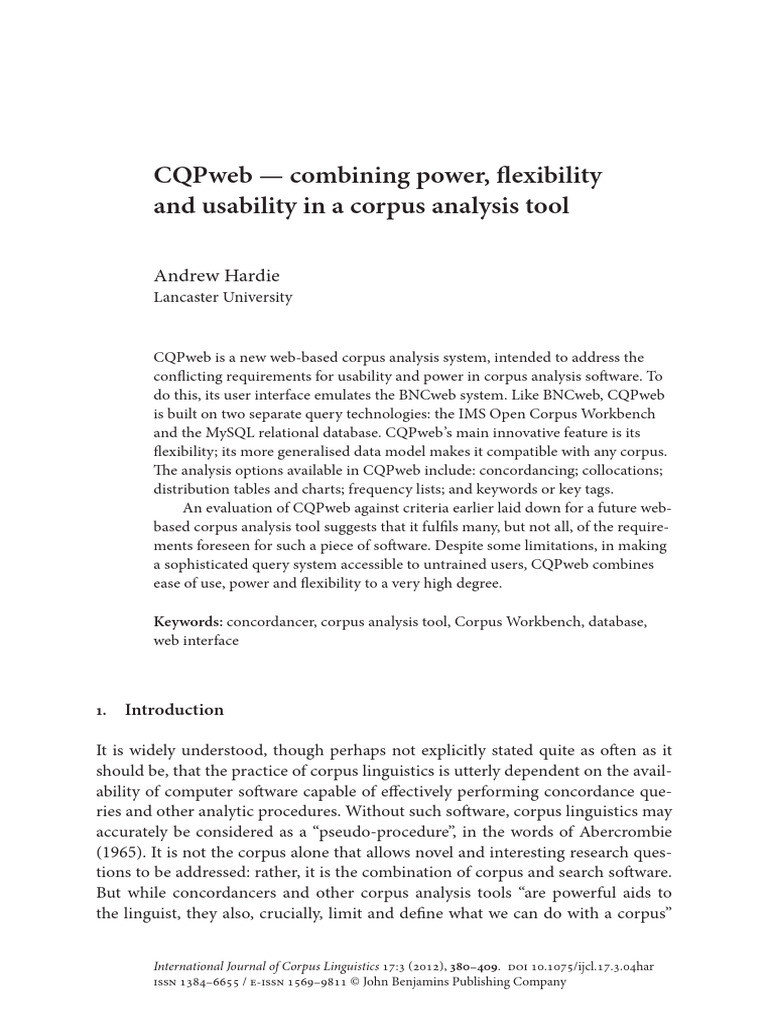 CQPweb — combining power, flexibility and usability in a corpus analysis tool

Andrew Hardie
Lancaster University

CQPweb is a new web-based corpus analysis system, intended to address the conflicting requirements for usability and power in corpus analysis software. To do this, its user interface emulates the BNCweb system. Like BNCweb, CQPweb is built on two separate query technologies: the IMS Open Corpus Workbench and the MySQL relational database. CQPweb's main innovative feature is its flexibility; its more generalised data model makes it compatible with any corpus. The analysis options available in CQPweb include: concordancing; collocations; distribution tables and charts; frequency lists; and keywords or key tags.

An evaluation of CQPweb against criteria earlier laid down for a future web-based corpus analysis tool suggests that it fulfils many, but not all, of the requirements foreseen for such a piece of software. Despite some limitations, in making a sophisticated query system accessible to untrained users, CQPweb combines ease of use, power and flexibility to a very high degree.

Keywords: concordancer, corpus analysis tool, Corpus Workbench, database, web interface

1. Introduction

It is widely understood, though perhaps not explicitly stated quite as often as it should be, that the practice of corpus linguistics is utterly dependent on the availability of computer software capable of effectively performing concordance queries and other analytic procedures. Without such software, corpus linguistics may accurately be considered as a "pseudo-procedure", in the words of Abercrombie (1965). It is not the corpus alone that allows novel and interesting research questions to be addressed: rather, it is the combination of corpus and search software. But while concordancers and other corpus analysis tools "are powerful aids to the linguist, they also, crucially, limit and define what we can do with a corpus"

International Journal of Corpus Linguistics 17:3 (2012), 380–409. DOI 10.1075/ijcl.17.3.04har
ISSN 1384–6655 / E-ISSN 1569–9811 © John Benjamins Publishing Company